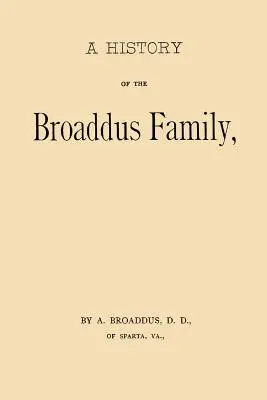 A HISTORY

OF THE

Broaddus Family,

BY A. BROADDUS, D. D.,

OF SPARTA, VA.,